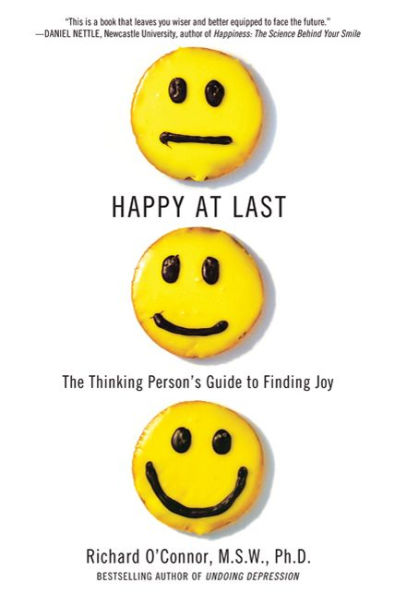 "This is a book that leaves you wiser and better equipped to face the future."
—DANIEL NETTLE, Newcastle University, author of Happiness: The Science Behind Your Smile

HAPPY AT LAST

The Thinking Person's Guide to Finding Joy

Richard O'Connor, M.S.W., Ph.D.
BESTSELLING AUTHOR OF UNDOING DEPRESSION